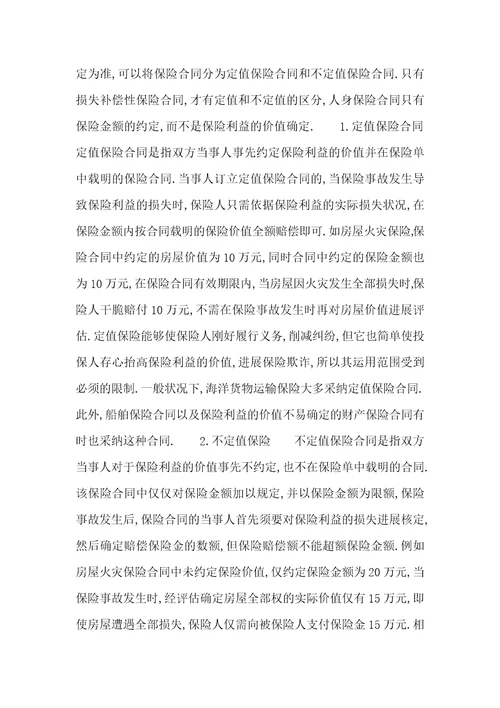 定为准,可以将保险合同分为定值保险合同和不定值保险合同.只有损失补偿性保险合同,才有定值和不定值的区分,人身保险合同只有保险金额的约定,而不是保险利益的价值确定. 1.定值保险合同 定值保险合同是指双方当事人事先约定保险利益的价值并在保险单中载明的保险合同.当事人订立定值保险合同的,当保险事故发生导致保险利益的损失时,保险人只需依据保险利益的实际损失状况,在保险金额内按合同载明的保险价值全额赔偿即可.如房屋火灾保险,保险合同中约定的房屋价值为10万元,同时合同中约定的保险金额也为10万元,在保险合同有效期限内,当房屋因火灾发生全部损失时,保险人干脆赔付10万元,不需在保险事故发生时再对房屋价值进展评估.定值保险能够使保险人刚好履行义务,削减纠纷,但它也简单使投保人存心抬高保险利益的价值,进展保险欺诈,所以其运用范围受到必须的限制.一般状况下,海洋货物运输保险大多采纳定值保险合同.此外,船舶保险合同以及保险利益的价值不易确定的财产保险合同有时也采纳这种合同. 2.不定值保险 不定值保险合同是指双方当事人对于保险利益的价值事先不约定,也不在保险单中载明的合同.该保险合同中仅仅对保险金额加以规定,并以保险金额为限额,保险事故发生后,保险合同的当事人首先须要对保险利益的损失进展核定,然后确定赔偿保险金的数额,但保险赔偿额不能超额保险金额.例如房屋火灾保险合同中未约定保险价值,仅约定保险金额为20万元,当保险事故发生时,经评估确定房屋全部权的实际价值仅有15万元,即使房屋遭遇全部损失,保险人仅需向被保险人支付保险金15万元.相